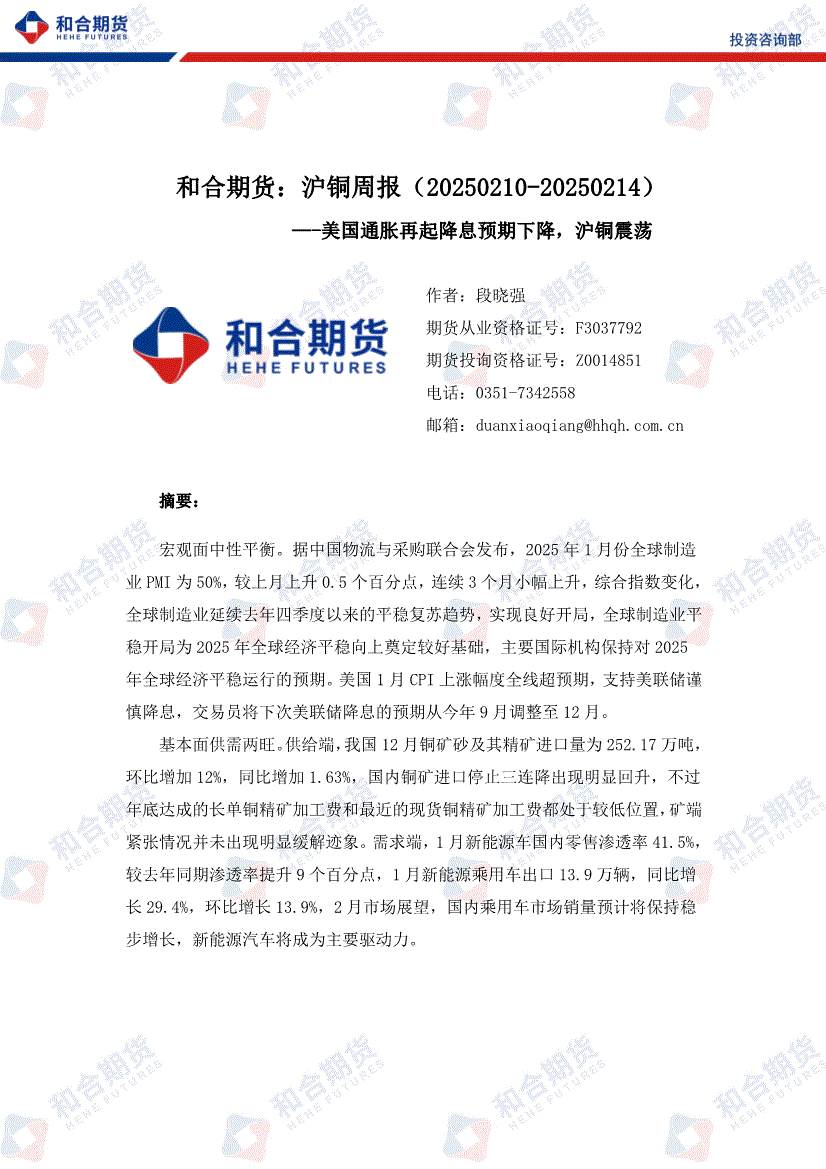 和合期货
HEHE FUTURES

投资咨询部

和合期货：沪铜周报（20250210-20250214）

——美国通胀再起降息预期下降，沪铜震荡

和合期货
HEHE FUTURES

作者：段晓强
期货从业资格证号：F3037792
期货投询资格证号：Z0014851
电话：0351-7342558
邮箱：duanxiaoqiang@hhqh.com.cn

摘要：

宏观面中性平衡。据中国物流与采购联合会发布，2025 年 1 月份全球制造业 PMI 为 50%，较上月上升 0.5 个百分点，连续 3 个月小幅上升，综合指数变化，全球制造业延续去年四季度以来的平稳复苏趋势，实现良好开局，全球制造业平稳开局为 2025 年全球经济平稳向上奠定较好基础，主要国际机构保持对 2025 年全球经济平稳运行的预期。美国 1 月 CPI 上涨幅度全线超预期，支持美联储谨慎降息，交易员将下次美联储降息的预期从今年 9 月调整至 12 月。

基本面供需两旺。供给端，我国 12 月铜矿砂及其精矿进口量为 252.17 万吨，环比增加 12%，同比增加 1.63%，国内铜矿进口停止三连降出现明显回升，不过年底达成的长单铜精矿加工费和最近的现货铜精矿加工费都处于较低位置，矿端紧张情况并未出现明显缓解迹象。需求端，1 月新能源车国内零售渗透率 41.5%，较去年同期渗透率提升 9 个百分点，1 月新能源乘用车出口 13.9 万辆，同比增长 29.4%，环比增长 13.9%，2 月市场展望，国内乘用车市场销量预计将保持稳步增长，新能源汽车将成为主要驱动力。